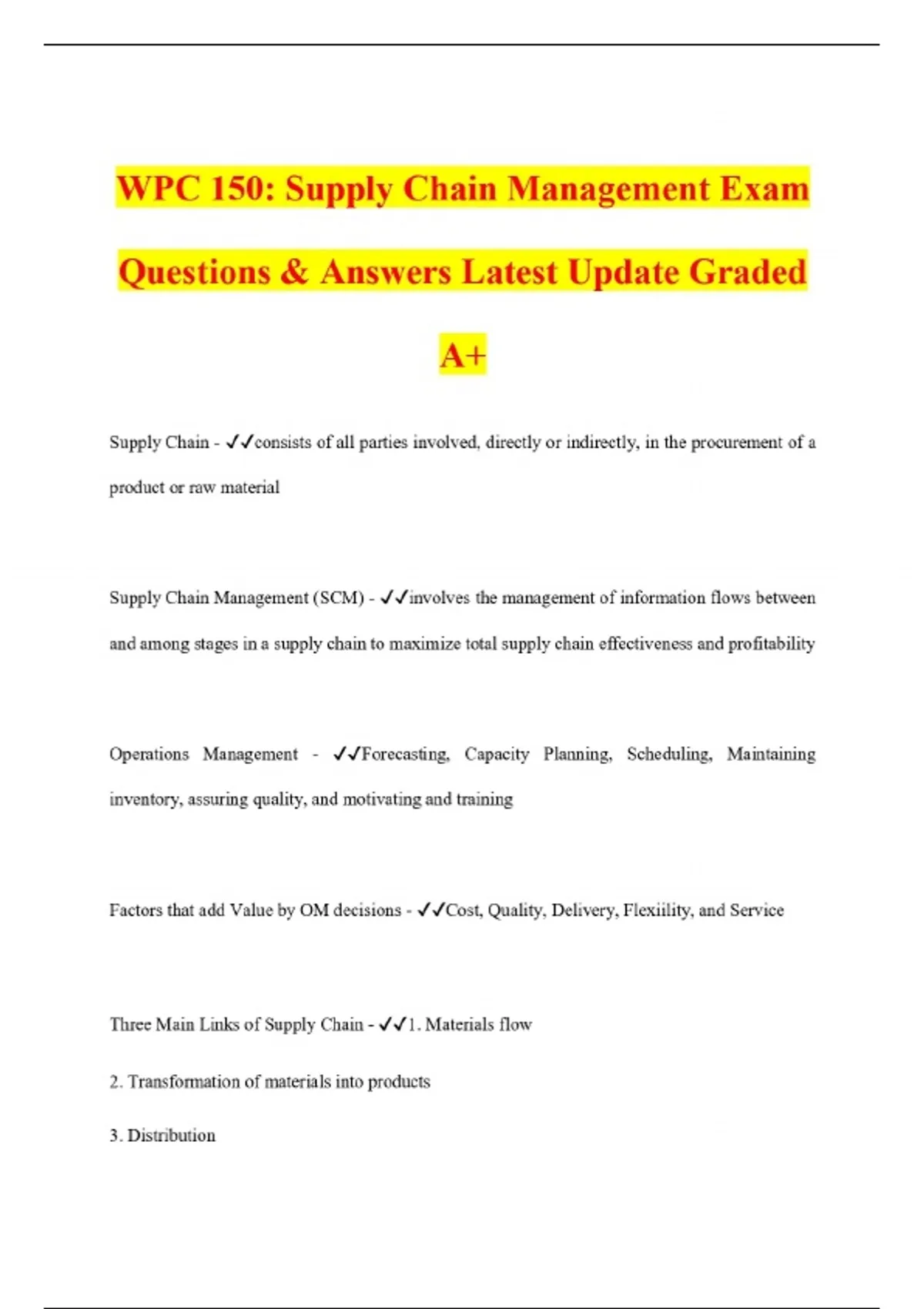 WPC 150: Supply Chain Management Exam Questions & Answers Latest Update Graded A+

Supply Chain - ✓✓consists of all parties involved, directly or indirectly, in the procurement of a product or raw material

Supply Chain Management (SCM) - ✓✓involves the management of information flows between and among stages in a supply chain to maximize total supply chain effectiveness and profitability

Operations Management - ✓✓Forecasting, Capacity Planning, Scheduling, Maintaining inventory, assuring quality, and motivating and training

Factors that add Value by OM decisions - ✓✓Cost, Quality, Delivery, Flexiility, and Service

Three Main Links of Supply Chain - ✓✓1. Materials flow

2. Transformation of materials into products

3. Distribution